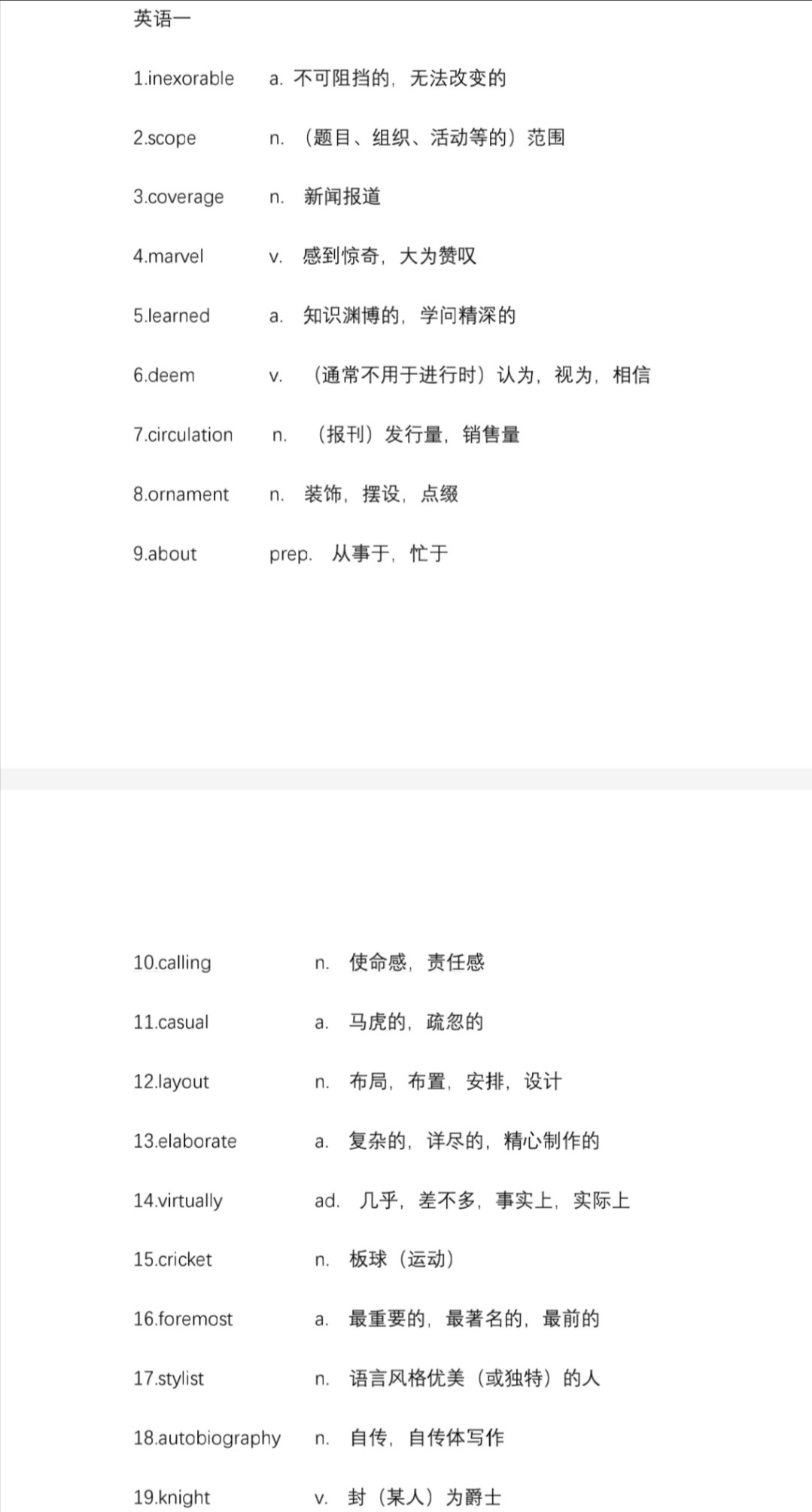 英语一

1.inexorable a. 不可阻挡的，无法改变的

2.scope n. （题目、组织、活动等的）范围

3.coverage n. 新闻报道

4.marvel v. 感到惊奇，大为赞叹

5.learned a. 知识渊博的，学问精深的

6.deem v. （通常不用于进行时）认为，视为，相信

7.circulation n. （报刊）发行量，销售量

8.ornament n. 装饰，摆设，点缀

9.about prep. 从事于，忙于

10.calling n. 使命感，责任感

11.casual a. 马虎的，疏忽的

12.layout n. 布局，布置，安排，设计

13.elaborate a. 复杂的，详尽的，精心制作的

14.virtually ad. 几乎，差不多，事实上，实际上

15.cricket n. 板球（运动）

16.foremost a. 最重要的，最著名的，最前的

17.stylist n. 语言风格优美（或独特）的人

18.autobiography n. 自传，自传体写作

19.knight v. 封（某人）为爵士